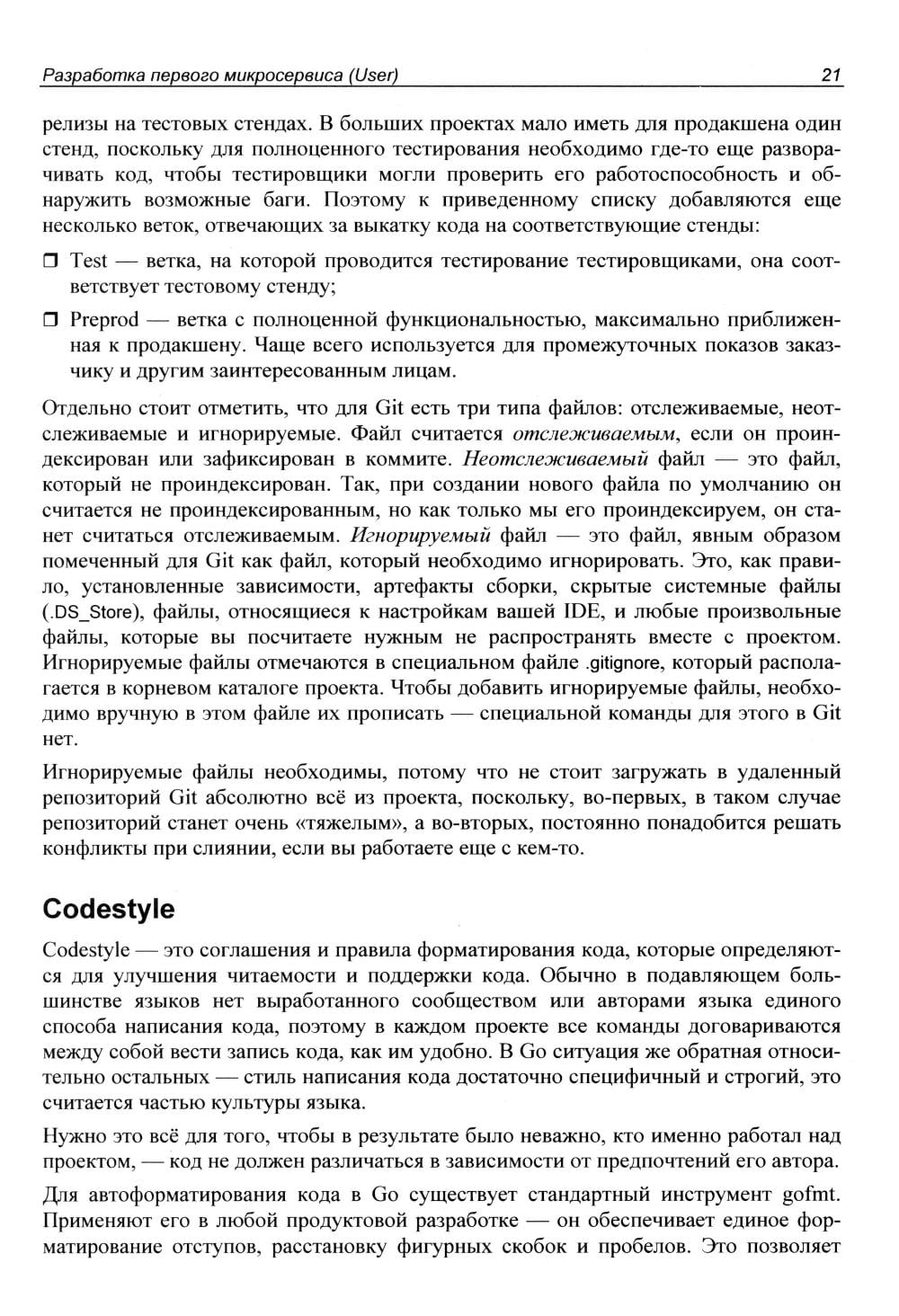 Разработка первого микросервиса (User) 21

релизы на тестовых стендах. В больших проектах мало иметь для продакшена один стенд, поскольку для полноценного тестирования необходимо где-то еще разворачивать код, чтобы тестировщики могли проверить его работоспособность и обнаружить возможные баги. Поэтому к приведенному списку добавляются еще несколько веток, отвечающих за выкатку кода на соответствующие стенды:

❒ Test — ветка, на которой проводится тестирование тестировщиками, она соответствует тестовому стенду;

❒ Preprod — ветка с полноценной функциональностью, максимально приближенная к продакшену. Чаще всего используется для промежуточных показов заказчику и другим заинтересованным лицам.

Отдельно стоит отметить, что для Git есть три типа файлов: отслеживаемые, неотслеживаемые и игнорируемые. Файл считается отслеживаемым, если он проиндексирован или зафиксирован в коммите. Неотслеживаемый файл — это файл, который не проиндексирован. Так, при создании нового файла по умолчанию он считается не проиндексированным, но как только мы его проиндексируем, он станет считаться отслеживаемым. Игнорируемый файл — это файл, явным образом помеченный для Git как файл, который необходимо игнорировать. Это, как правило, установленные зависимости, артефакты сборки, скрытые системные файлы (.DS_Store), файлы, относящиеся к настройкам вашей IDE, и любые произвольные файлы, которые вы посчитаете нужным не распространять вместе с проектом. Игнорируемые файлы отмечаются в специальном файле .gitignore, который располагается в корневом каталоге проекта. Чтобы добавить игнорируемые файлы, необходимо вручную в этом файле их прописать — специальной команды для этого в Git нет.

Игнорируемые файлы необходимы, потому что не стоит загружать в удаленный репозиторий Git абсолютно всё из проекта, поскольку, во-первых, в таком случае репозиторий станет очень «тяжелым», а во-вторых, постоянно понадобится решать конфликты при слиянии, если вы работаете еще с кем-то.

Codestyle

Codestyle — это соглашения и правила форматирования кода, которые определяются для улучшения читаемости и поддержки кода. Обычно в подавляющем большинстве языков нет выработанного сообществом или авторами языка единого способа написания кода, поэтому в каждом проекте все команды договариваются между собой вести запись кода, как им удобно. В Go ситуация же обратная относительно остальных — стиль написания кода достаточно специфичный и строгий, это считается частью культуры языка.

Нужно это всё для того, чтобы в результате было неважно, кто именно работал над проектом, — код не должен различаться в зависимости от предпочтений его автора.

Для автоформатирования кода в Go существует стандартный инструмент gofmt. Применяют его в любой продуктовой разработке — он обеспечивает единое форматирование отступов, расстановку фигурных скобок и пробелов. Это позволяет